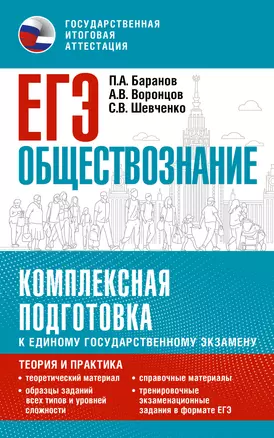 ГОСУДАРСТВЕННАЯ ИТОГОВАЯ АТТЕСТАЦИЯ

ЕГЭ

П.А. Баранов
А.В. Воронцов
С.В. Шевченко

ОБЩЕСТВОЗНАНИЕ

КОМПЛЕКСНАЯ ПОДГОТОВКА
К ЕДИНОМУ ГОСУДАРСТВЕННОМУ ЭКЗАМЕНУ

ТЕОРИЯ И ПРАКТИКА

• теоретический материал
• образцы заданий всех типов и уровней сложности
• справочные материалы
• тренировочные экзаменационные задания в формате ЕГЭ